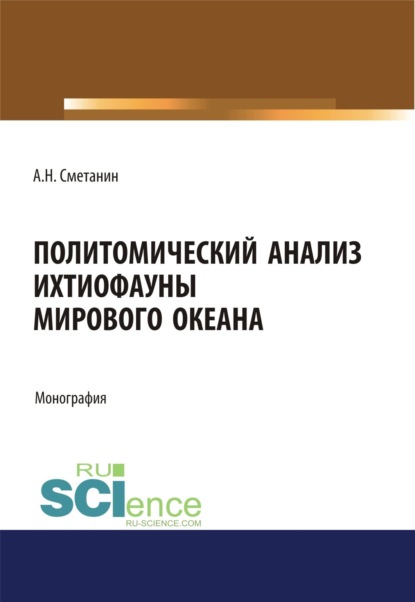 А.Н. Сметанин

ПОЛИТОМИЧЕСКИЙ АНАЛИЗ ИХТИОФАУНЫ МИРОВОГО ОКЕАНА

Монография

RU
SCIence
RU-SCIENCE.COM